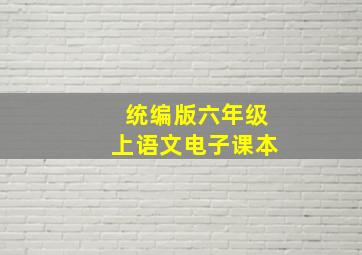 统编版六年级
上语文电子课本